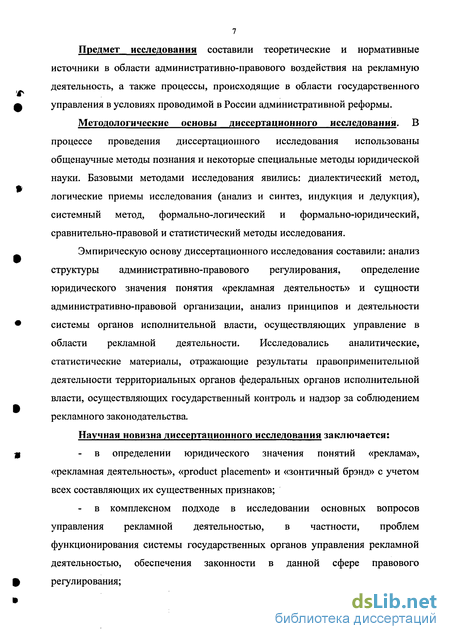 7

Предмет исследования составили теоретические и нормативные источники в области административно-правового воздействия на рекламную деятельность, а также процессы, происходящие в области государственного управления в условиях проводимой в России административной реформы.

Методологические основы диссертационного исследования. В процессе проведения диссертационного исследования использованы общенаучные методы познания и некоторые специальные методы юридической науки. Базовыми методами исследования явились: диалектический метод, логические приемы исследования (анализ и синтез, индукция и дедукция), системный метод, формально-логический и формально-юридический, сравнительно-правовой и статистический методы исследования.

Эмпирическую основу диссертационного исследования составили: анализ структуры административно-правового регулирования, определение юридического значения понятия «рекламная деятельность» и сущности административно-правовой организации, анализ принципов и деятельности системы органов исполнительной власти, осуществляющих управление в области рекламной деятельности. Исследовались аналитические, статистические материалы, отражающие результаты правоприменительной деятельности территориальных органов федеральных органов исполнительной власти, осуществляющих государственный контроль и надзор за соблюдением рекламного законодательства.

Научная новизна диссертационного исследования заключается:

- в определении юридического значения понятий «реклама», «рекламная деятельность», «product placement» и «зонтичный брэнд» с учетом всех составляющих их существенных признаков;

- в комплексном подходе в исследовании основных вопросов управления рекламной деятельностью, в частности, проблем функционирования системы государственных органов управления рекламной деятельностью, обеспечения законности в данной сфере правового регулирования;

dsLib.net
библиотека диссертаций